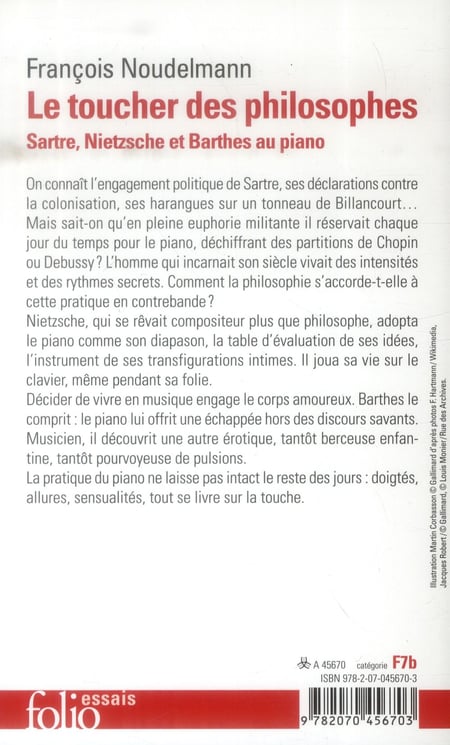 François Noudelmann
Le toucher des philosophes
Sartre, Nietzsche et Barthes au piano

On connaît l'engagement politique de Sartre, ses déclarations contre la colonisation, ses harangues sur un tonneau de Billancourt… Mais sait-on qu'en pleine euphorie militante il réservait chaque jour du temps pour le piano, déchiffrant des partitions de Chopin ou Debussy ? L'homme qui incarnait son siècle vivait des intensités et des rythmes secrets. Comment la philosophie s'accorde-t-elle à cette pratique en contrebande ?
Nietzsche, qui se rêvait compositeur plus que philosophe, adopta le piano comme son diapason, la table d'évaluation de ses idées, l'instrument de ses transfigurations intimes. Il joua sa vie sur le clavier, même pendant sa folie.
Décider de vivre en musique engage le corps amoureux. Barthes le comprit : le piano lui offrit une échappée hors des discours savants. Musicien, il découvrit une autre érotique, tantôt berceuse enfantine, tantôt pourvoyeuse de pulsions.
La pratique du piano ne laisse pas intact le reste des jours : doigtés, allures, sensualités, tout se livre sur la touche.

Illustration Martin Corbasson © Gallimard d'après photos F. Hartmann / Wikimedia, Jacques Robert / © Gallimard, © Louis Monier / Rue des Archives.

A 45670 catégorie F7b
ISBN 978-2-07-045670-3

folio essais

9 782070 456703